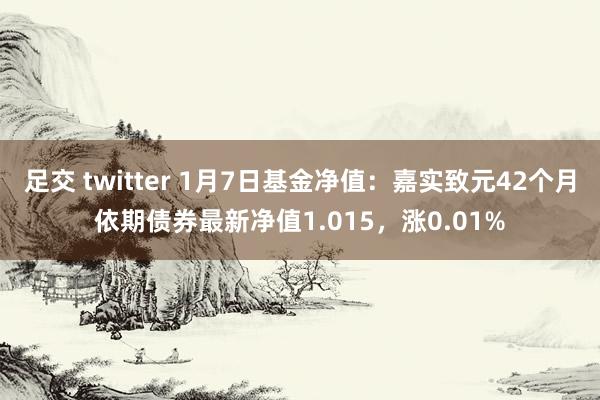 足交 twitter 1月7日基金净值：嘉实致元42个月依期债券最新净值1.015，涨0.01%